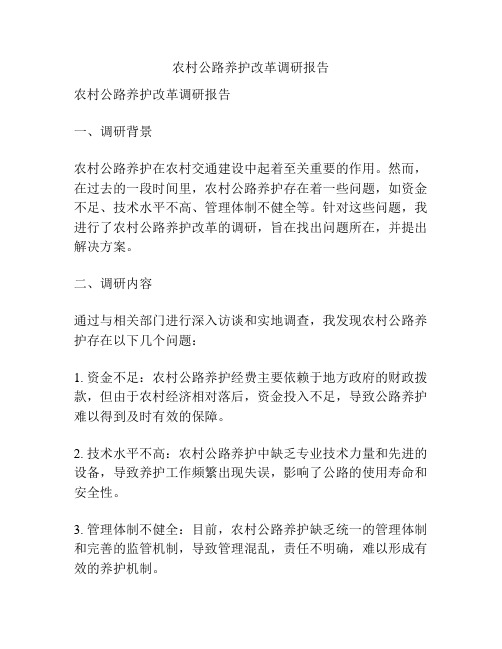 农村公路养护改革调研报告

农村公路养护改革调研报告

一、调研背景

农村公路养护在农村交通建设中起着至关重要的作用。然而，在过去的一段时间里，农村公路养护存在着一些问题，如资金不足、技术水平不高、管理体制不健全等。针对这些问题，我进行了农村公路养护改革的调研，旨在找出问题所在，并提出解决方案。

二、调研内容

通过与相关部门进行深入访谈和实地调查，我发现农村公路养护存在以下几个问题：

1. 资金不足：农村公路养护经费主要依赖于地方政府的财政拨款，但由于农村经济相对落后，资金投入不足，导致公路养护难以得到及时有效的保障。

2. 技术水平不高：农村公路养护中缺乏专业技术力量和先进的设备，导致养护工作频繁出现失误，影响了公路的使用寿命和安全性。

3. 管理体制不健全：目前，农村公路养护缺乏统一的管理体制和完善的监管机制，导致管理混乱，责任不明确，难以形成有效的养护机制。